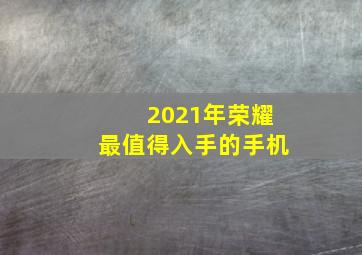 2021年荣耀
最值得入手的手机